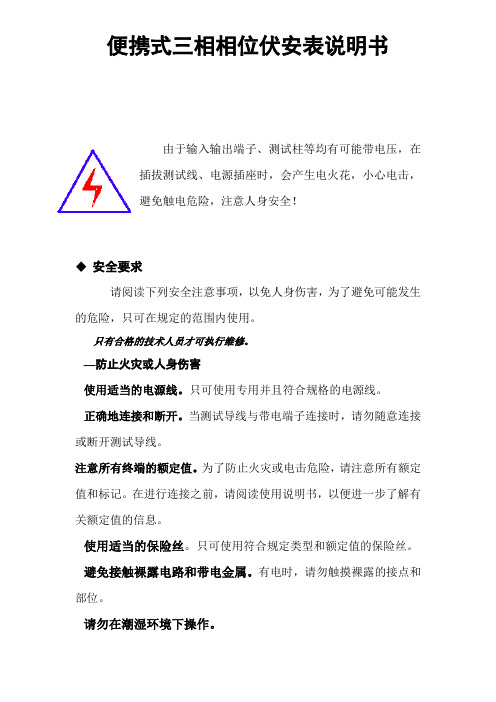 便携式三相相位伏安表说明书

由于输入输出端子、测试柱等均有可能带电压，在插拔测试线、电源插座时，会产生电火花，小心电击，避免触电危险，注意人身安全！

◆ 安全要求

请阅读下列安全注意事项，以免人身伤害，为了避免可能发生的危险，只可在规定的范围内使用。

只有合格的技术人员才可执行维修。

—防止火灾或人身伤害

使用适当的电源线。只可使用专用并且符合规格的电源线。

正确地连接和断开。当测试导线与带电端子连接时，请勿随意连接或断开测试导线。

注意所有终端的额定值。为了防止火灾或电击危险，请注意所有额定值和标记。在进行连接之前，请阅读使用说明书，以便进一步了解有关额定值的信息。

使用适当的保险丝。只可使用符合规定类型和额定值的保险丝。

避免接触裸露电路和带电金属。有电时，请勿触摸裸露的接点和部位。

请勿在潮湿环境下操作。